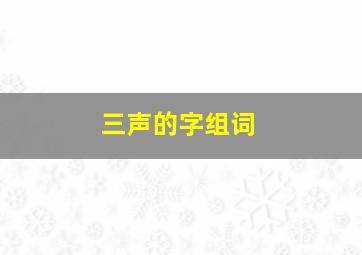 三声的字组词